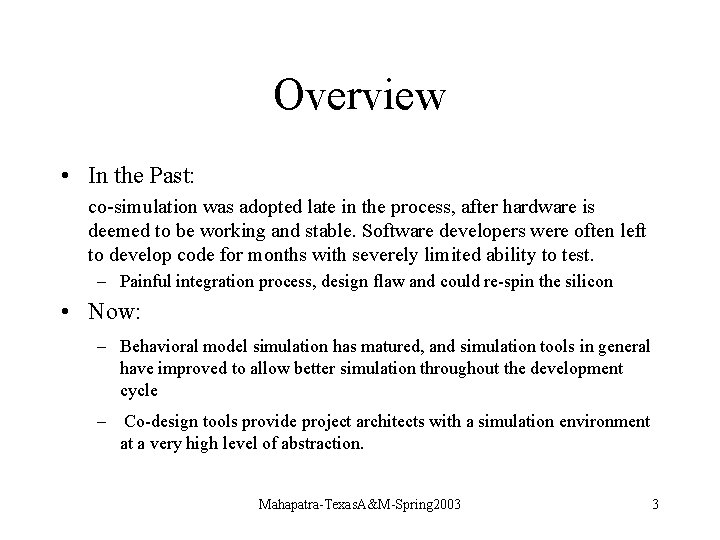 Overview

• In the Past:

co-simulation was adopted late in the process, after hardware is deemed to be working and stable. Software developers were often left to develop code for months with severely limited ability to test.

– Painful integration process, design flaw and could re-spin the silicon

• Now:

– Behavioral model simulation has matured, and simulation tools in general have improved to allow better simulation throughout the development cycle

– Co-design tools provide project architects with a simulation environment at a very high level of abstraction.

Mahapatra-TexasA&M-Spring2003

3